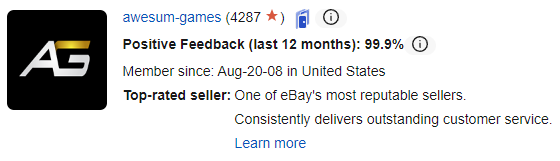 AG

awesum-games (4287 ★)

Positive Feedback (last 12 months): 99.9%

Member since: Aug-20-08 in United States

Top-rated seller: One of eBay's most reputable sellers.

Consistently delivers outstanding customer service.

Learn more